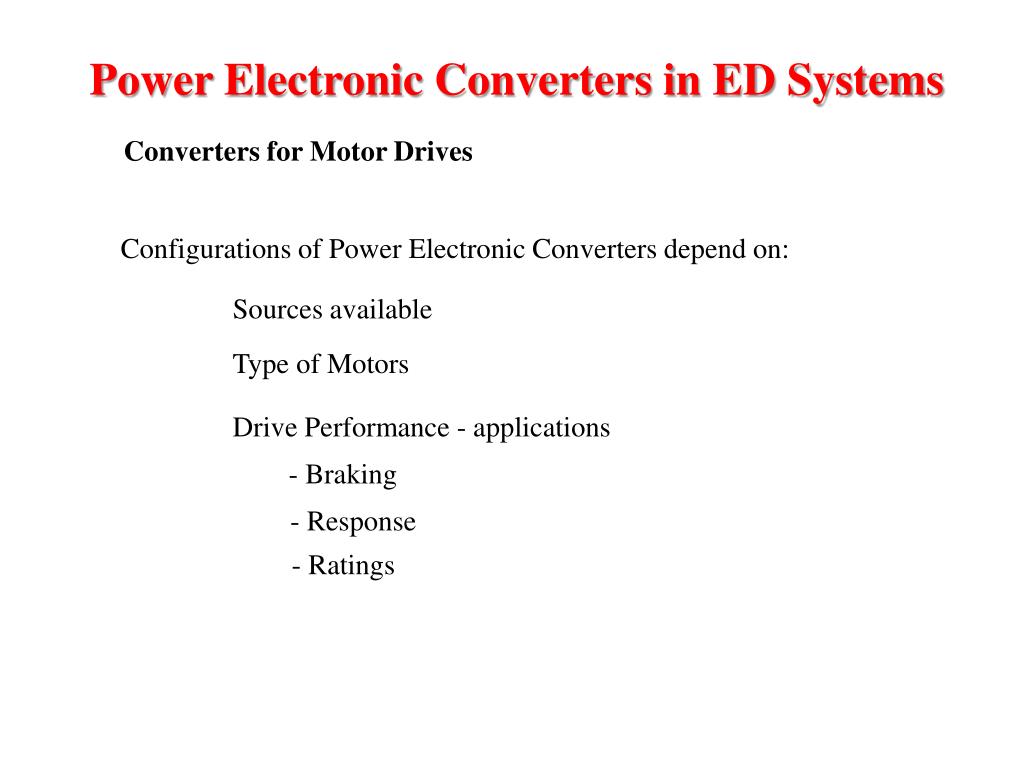 Power Electronic Converters in ED Systems

Converters for Motor Drives

Configurations of Power Electronic Converters depend on:

Sources available

Type of Motors

Drive Performance - applications

- Braking

- Response

- Ratings